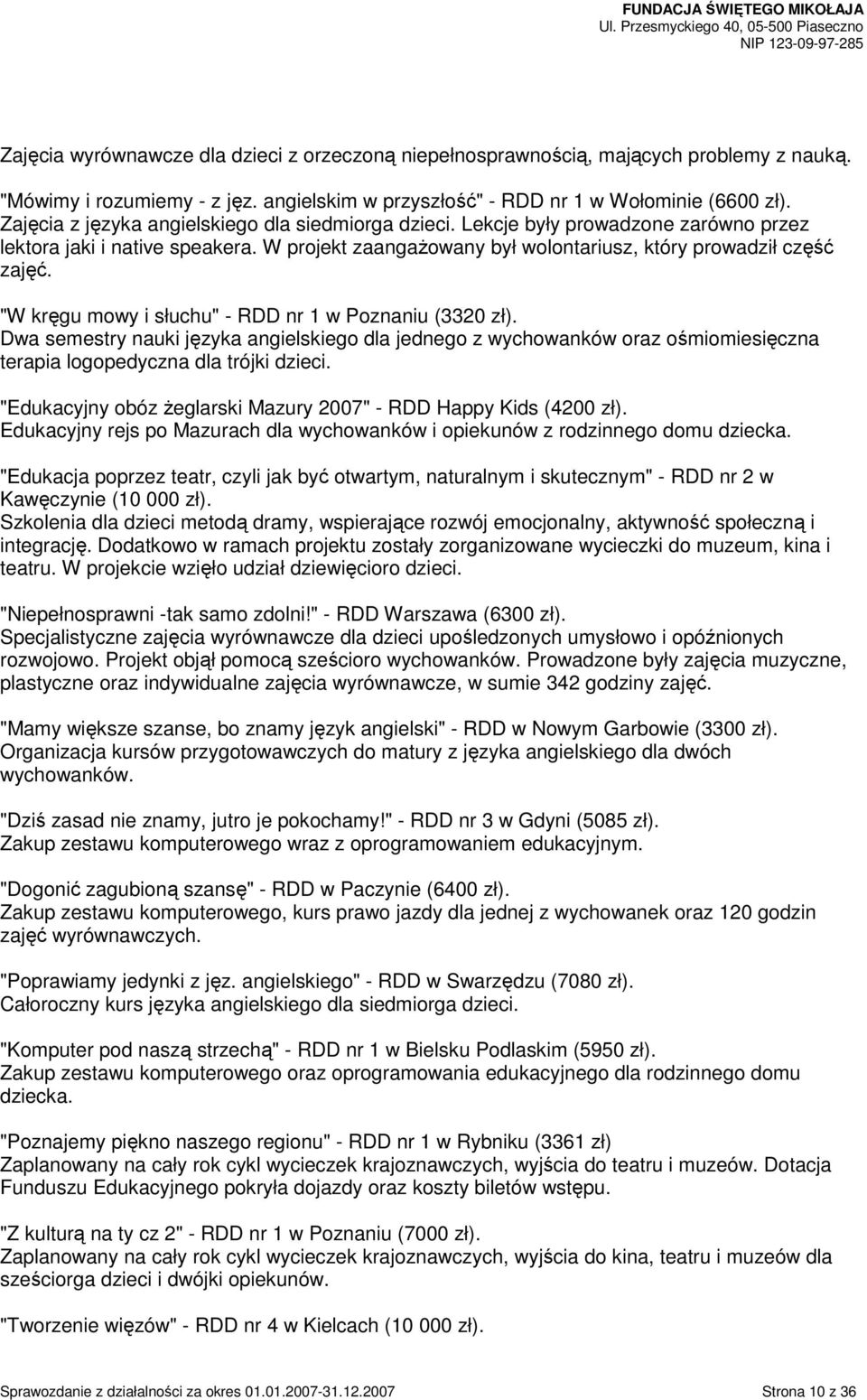 FUNDACJA ŚWIĘTEGO MIKOŁAJA
Ul. Przesmyckiego 40, 05-500 Piaseczno
NIP 123-09-97-285

Zajęcia wyrównawcze dla dzieci z orzeczoną niepełnosprawnością, mających problemy z nauką.

"Mówimy i rozumiemy - z jęz. angielskim w przyszłość" - RDD nr 1 w Wołominie (6600 zł).
Zajęcia z języka angielskiego dla siedmiorga dzieci. Lekcje były prowadzone zarówno przez lektora jaki i native speakera. W projekt zaangażowany był wolontariusz, który prowadził część zajęć.

"W kręgu mowy i słuchu" - RDD nr 1 w Poznaniu (3320 zł).
Dwa semestry nauki języka angielskiego dla jednego z wychowanków oraz ośmiomiesięczna terapia logopedyczna dla trójki dzieci.

"Edukacyjny obóz żeglarski Mazury 2007" - RDD Happy Kids (4200 zł).
Edukacyjny rejs po Mazurach dla wychowanków i opiekunów z rodzinnego domu dziecka.

"Edukacja poprzez teatr, czyli jak być otwartym, naturalnym i skutecznym" - RDD nr 2 w Kawęczynie (10 000 zł).
Szkolenia dla dzieci metodą dramy, wspierające rozwój emocjonalny, aktywność społeczną i integrację. Dodatkowo w ramach projektu zostały zorganizowane wycieczki do muzeum, kina i teatru. W projekcie wzięło udział dziewięcioro dzieci.

"Niepełnosprawni -tak samo zdolni!" - RDD Warszawa (6300 zł).
Specjalistyczne zajęcia wyrównawcze dla dzieci upośledzonych umysłowo i opóźnionych rozwojowo. Projekt objął pomocą sześcioro wychowanków. Prowadzone były zajęcia muzyczne, plastyczne oraz indywidualne zajęcia wyrównawcze, w sumie 342 godziny zajęć.

"Mamy większe szanse, bo znamy język angielski" - RDD w Nowym Garbowie (3300 zł).
Organizacja kursów przygotowawczych do matury z języka angielskiego dla dwóch wychowanków.

"Dziś zasad nie znamy, jutro je pokochamy!" - RDD nr 3 w Gdyni (5085 zł).
Zakup zestawu komputerowego wraz z oprogramowaniem edukacyjnym.

"Dogonić zagubioną szansę" - RDD w Paczynie (6400 zł).
Zakup zestawu komputerowego, kurs prawo jazdy dla jednej z wychowanek oraz 120 godzin zajęć wyrównawczych.

"Poprawiamy jedynki z jęz. angielskiego" - RDD w Swarzędzu (7080 zł).
Całoroczny kurs języka angielskiego dla siedmiorga dzieci.

"Komputer pod naszą strzechą" - RDD nr 1 w Bielsku Podlaskim (5950 zł).
Zakup zestawu komputerowego oraz oprogramowania edukacyjnego dla rodzinnego domu dziecka.

"Poznajemy piękno naszego regionu" - RDD nr 1 w Rybniku (3361 zł)
Zaplanowany na cały rok cykl wycieczek krajoznawczych, wyjścia do teatru i muzeów. Dotacja Funduszu Edukacyjnego pokryła dojazdy oraz koszty biletów wstępu.

"Z kulturą na ty cz 2" - RDD nr 1 w Poznaniu (7000 zł).
Zaplanowany na cały rok cykl wycieczek krajoznawczych, wyjścia do kina, teatru i muzeów dla sześciorga dzieci i dwójki opiekunów.

"Tworzenie więzów" - RDD nr 4 w Kielcach (10 000 zł).

Sprawozdanie z działalności za okres 01.01.2007-31.12.2007 Strona 10 z 36